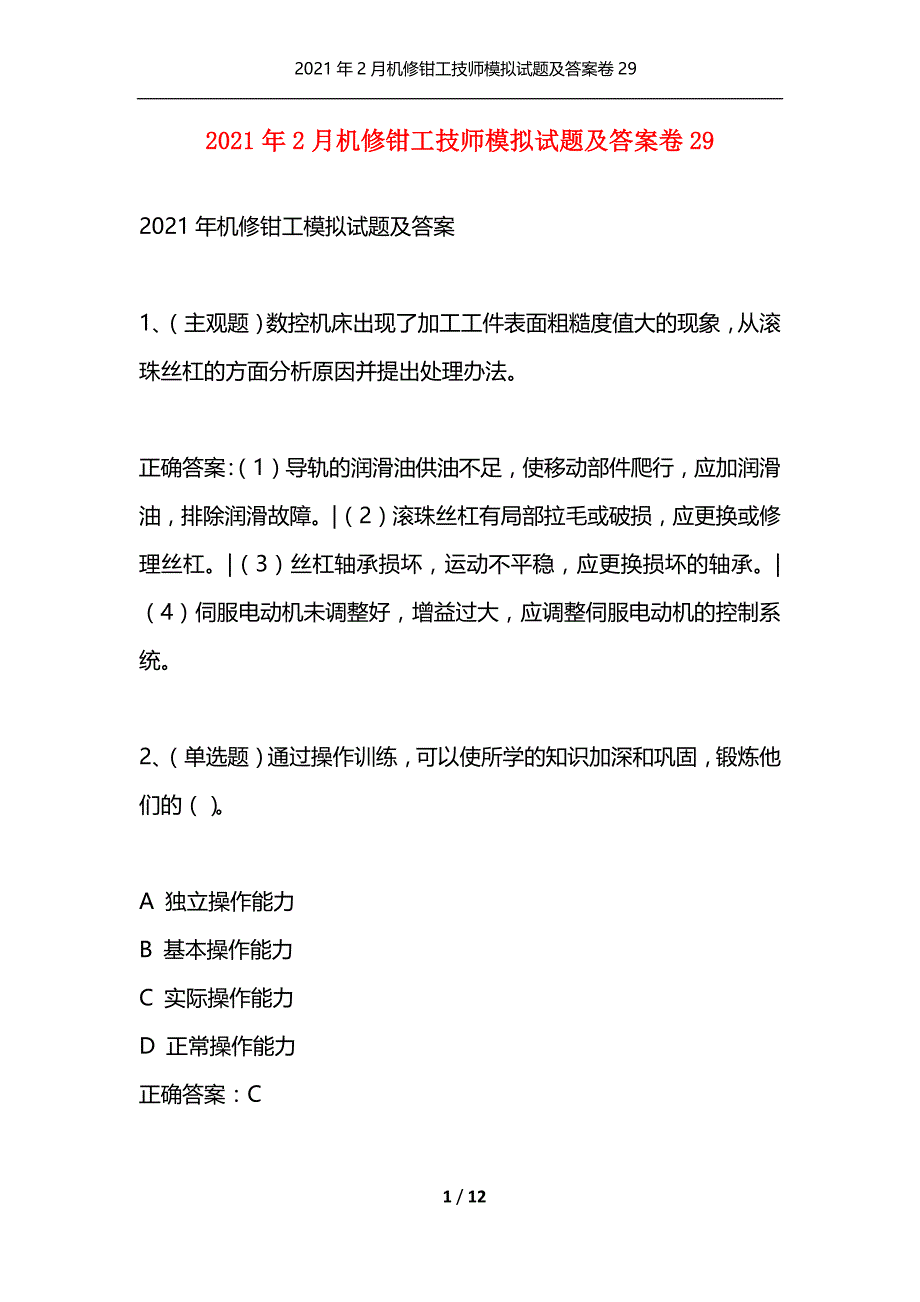 2021年2月机修钳工技师模拟试题及答案卷29

2021年2月机修钳工技师模拟试题及答案卷29

2021年机修钳工模拟试题及答案

1、（主观题）数控机床出现了加工工件表面粗糙度值大的现象，从滚珠丝杠的方面分析原因并提出处理办法。

正确答案:（1）导轨的润滑油供油不足，使移动部件爬行，应加润滑油，排除润滑故障。|（2）滚珠丝杠有局部拉毛或破损，应更换或修理丝杠。|（3）丝杠轴承损坏，运动不平稳，应更换损坏的轴承。|（4）伺服电动机未调整好，增益过大，应调整伺服电动机的控制系统。

2、（单选题）通过操作训练，可以使所学的知识加深和巩固，锻炼他们的（ ）。

A 独立操作能力
B 基本操作能力
C 实际操作能力
D 正常操作能力
正确答案：C

1 / 12